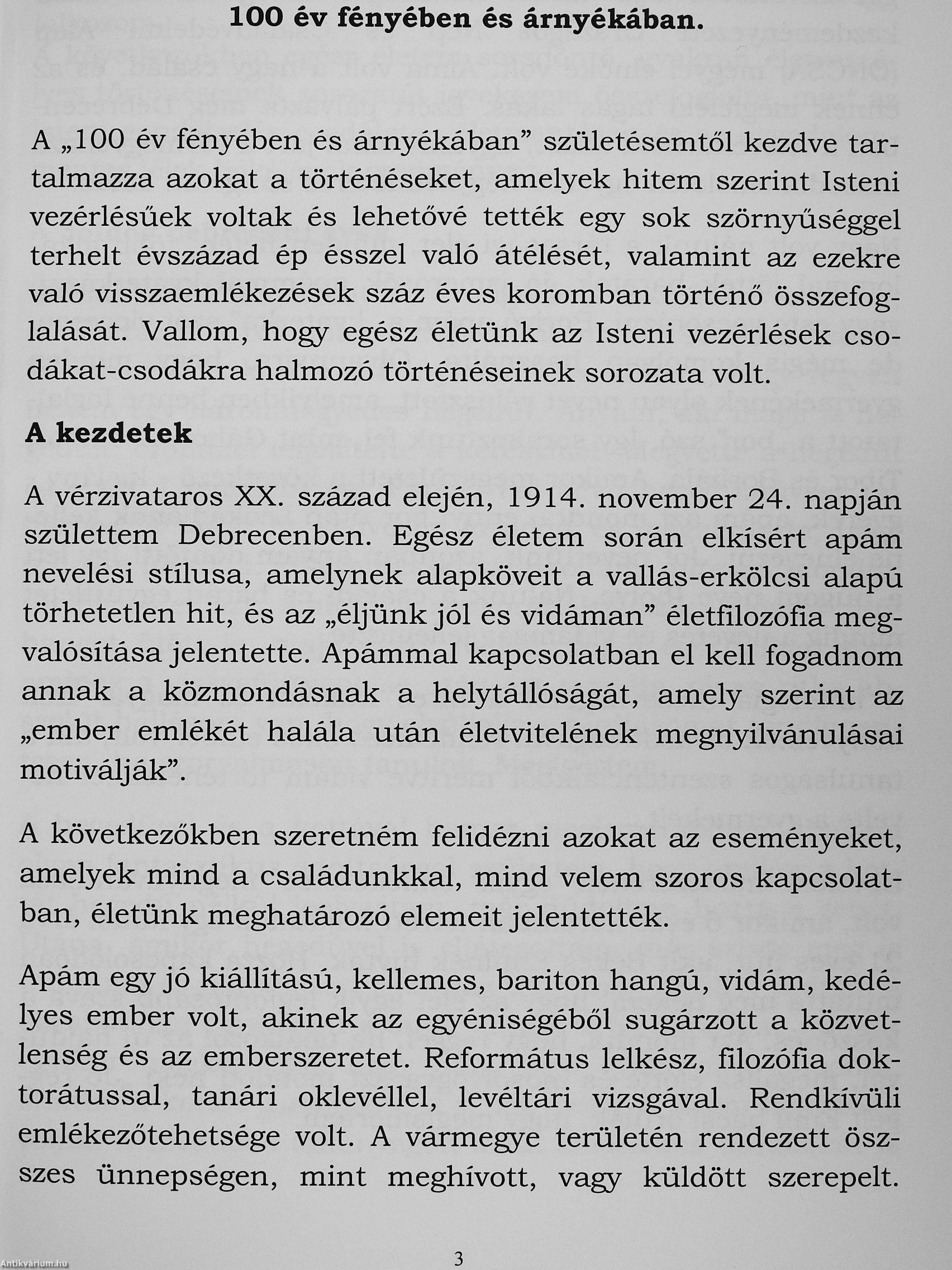 100 év fényében és árnyékában.

A „100 év fényében és árnyékában” születésemtől kezdve tartalmazza azokat a történéseket, amelyek hitem szerint Isteni vezérlésűek voltak és lehetővé tették egy sok szörnyűséggel terhelt évszázad ép ésszel való átélését, valamint az ezekre való visszaemlékezések száz éves koromban történő összefoglalását. Vallom, hogy egész életünk az Isteni vezérlések csodákat-csodákra halmozó történéseinek sorozata volt.

A kezdetek

A vérzivataros XX. század elején, 1914. november 24. napján születtem Debrecenben. Egész életem során elkísért apám nevelési stílusa, amelynek alapköveit a vallás-erkölcsi alapú törhetetlen hit, és az „éljünk jól és vidáman” életfilozófia megvalósítása jelentette. Apámmal kapcsolatban el kell fogadnom annak a közmondásnak a helytállóságát, amely szerint az „ember emlékét halála után életvitelének megnyilvánulásai motiválják”.

A következőkben szeretném felidézni azokat az eseményeket, amelyek mind a családunkkal, mind velem szoros kapcsolatban, életünk meghatározó elemeit jelentették.

Apám egy jó kiállítású, kellemes, bariton hangú, vidám, kedélyes ember volt, akinek az egyéniségéből sugárzott a közvetlenség és az emberszeretet. Református lelkész, filozófia doktorátussal, tanári oklevéllel, levéltári vizsgával. Rendkívüli emlékezőtehetsége volt. A vármegye területén rendezett összes ünnepségen, mint meghívott, vagy küldött szerepelt.

3

Antikvárium.hu